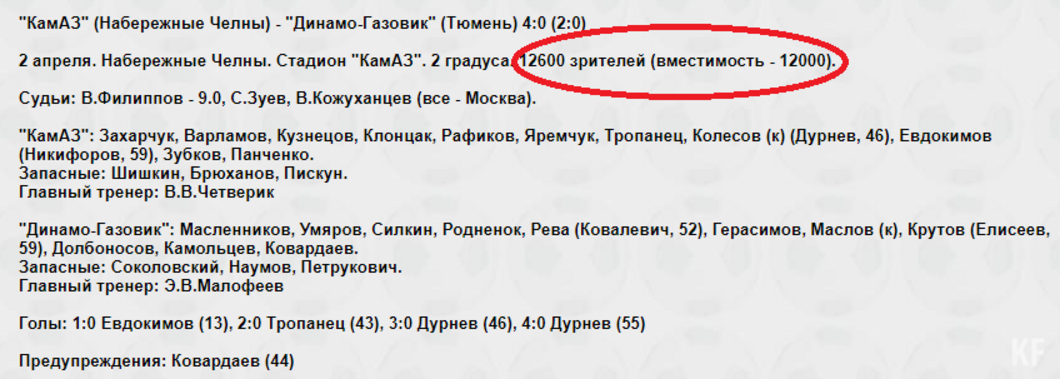 "КамАЗ" (Набережные Челны) - "Динамо-Газовик" (Тюмень) 4:0 (2:0)

2 апреля. Набережные Челны. Стадион "КамАЗ". 2 градуса. 12600 зрителей (вместимость - 12000).

Судьи: В.Филиппов - 9.0, С.Зуев, В.Кожуханцев (все - Москва).

"КамАЗ": Захарчук, Варламов, Кузнецов, Клонцак, Рафиков, Яремчук, Тропанец, Колесов (к) (Дурнев, 46), Евдокимов (Никифоров, 59), Зубков, Панченко.
Запасные: Шишкин, Брюханов, Пискун.
Главный тренер: В.В.Четверик

"Динамо-Газовик": Масленников, Умяров, Силкин, Родненок, Рева (Ковалевич, 52), Герасимов, Маслов (к), Крутов (Елисеев, 59), Долбоносов, Камольцев, Ковардаев.
Запасные: Соколовский, Наумов, Петрукович.
Главный тренер: Э.В.Малофеев

Голы: 1:0 Евдокимов (13), 2:0 Тропанец (43), 3:0 Дурнев (46), 4:0 Дурнев (55)

Предупреждения: Ковардаев (44)

KF